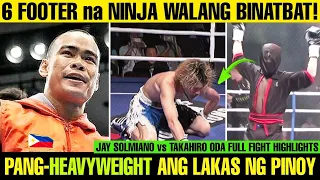 6 FOOTER na NINJA WALANG BINATBAT!

JAY SOLMIANO vs TAKAHIRO ODA FULL FIGHT HIGHLIGHTS

PANG-HEAVYWEIGHT ANG LAKAS NG PINOY